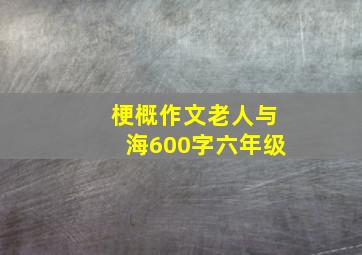 梗概作文老人与海600字六年级